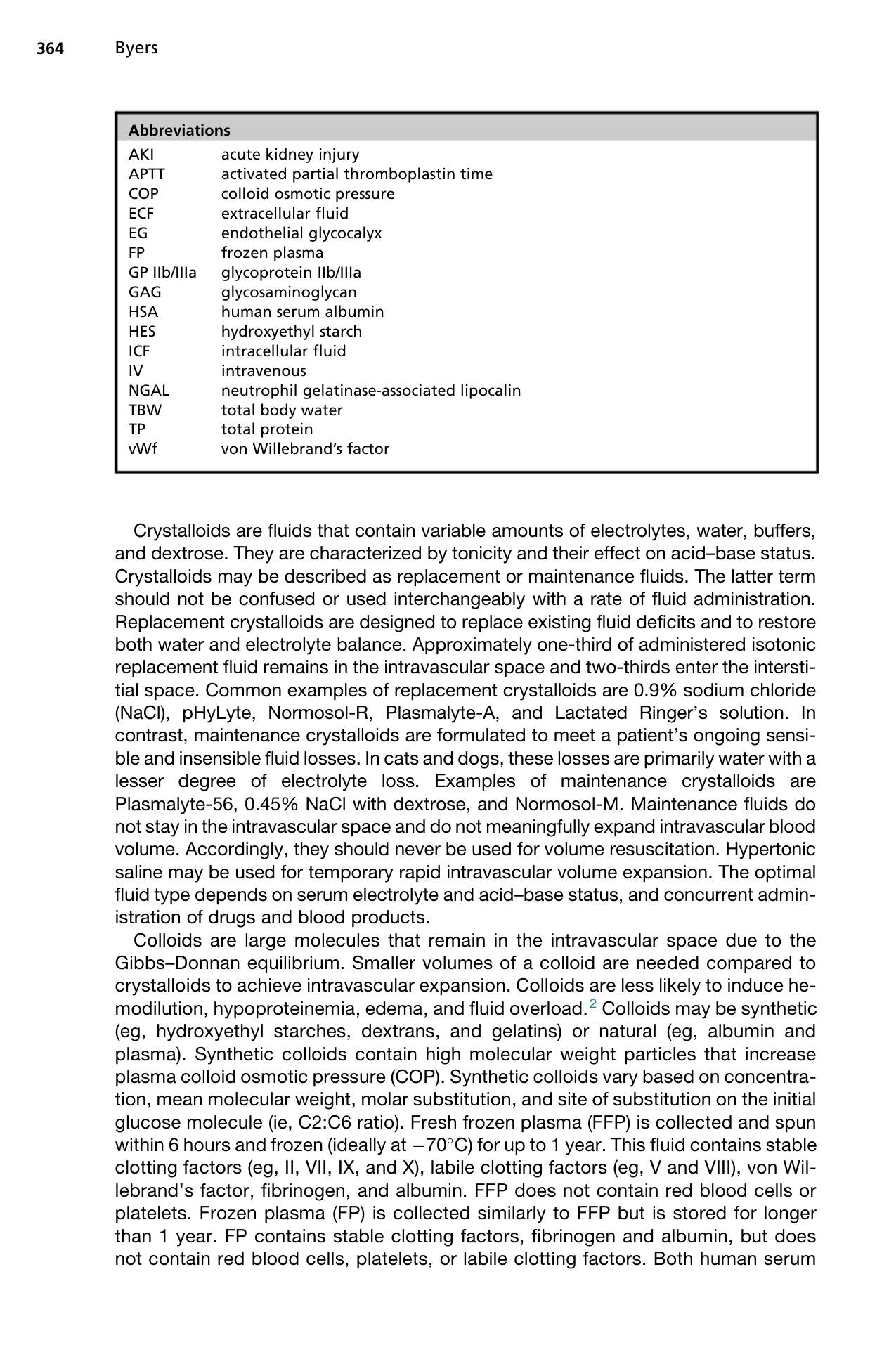 364 Byers

Abbreviations
AKI acute kidney injury
APTT activated partial thromboplastin time
COP colloid osmotic pressure
ECF extracellular fluid
EG endothelial glycocalyx
FP frozen plasma
GP IIb/IIIa glycoprotein IIb/IIIa
GAG glycosaminoglycan
HSA human serum albumin
HES hydroxyethyl starch
ICF intracellular fluid
IV intravenous
NGAL neutrophil gelatinase-associated lipocalin
TBW total body water
TP total protein
vWf von Willebrand's factor

Crystalloids are fluids that contain variable amounts of electrolytes, water, buffers, and dextrose. They are characterized by tonicity and their effect on acid–base status. Crystalloids may be described as replacement or maintenance fluids. The latter term should not be confused or used interchangeably with a rate of fluid administration. Replacement crystalloids are designed to replace existing fluid deficits and to restore both water and electrolyte balance. Approximately one-third of administered isotonic replacement fluid remains in the intravascular space and two-thirds enter the interstitial space. Common examples of replacement crystalloids are 0.9% sodium chloride (NaCl), pHyLyte, Normosol-R, Plasmalyte-A, and Lactated Ringer's solution. In contrast, maintenance crystalloids are formulated to meet a patient's ongoing sensible and insensible fluid losses. In cats and dogs, these losses are primarily water with a lesser degree of electrolyte loss. Examples of maintenance crystalloids are Plasmalyte-56, 0.45% NaCl with dextrose, and Normosol-M. Maintenance fluids do not stay in the intravascular space and do not meaningfully expand intravascular blood volume. Accordingly, they should never be used for volume resuscitation. Hypertonic saline may be used for temporary rapid intravascular volume expansion. The optimal fluid type depends on serum electrolyte and acid–base status, and concurrent administration of drugs and blood products.

Colloids are large molecules that remain in the intravascular space due to the Gibbs–Donnan equilibrium. Smaller volumes of a colloid are needed compared to crystalloids to achieve intravascular expansion. Colloids are less likely to induce hemodilution, hypoproteinemia, edema, and fluid overload.$^{2}$ Colloids may be synthetic (eg, hydroxyethyl starches, dextrans, and gelatins) or natural (eg, albumin and plasma). Synthetic colloids contain high molecular weight particles that increase plasma colloid osmotic pressure (COP). Synthetic colloids vary based on concentration, mean molecular weight, molar substitution, and site of substitution on the initial glucose molecule (ie, C2:C6 ratio). Fresh frozen plasma (FFP) is collected and spun within 6 hours and frozen (ideally at −70°C) for up to 1 year. This fluid contains stable clotting factors (eg, II, VII, IX, and X), labile clotting factors (eg, V and VIII), von Willebrand's factor, fibrinogen, and albumin. FFP does not contain red blood cells or platelets. Frozen plasma (FP) is collected similarly to FFP but is stored for longer than 1 year. FP contains stable clotting factors, fibrinogen and albumin, but does not contain red blood cells, platelets, or labile clotting factors. Both human serum